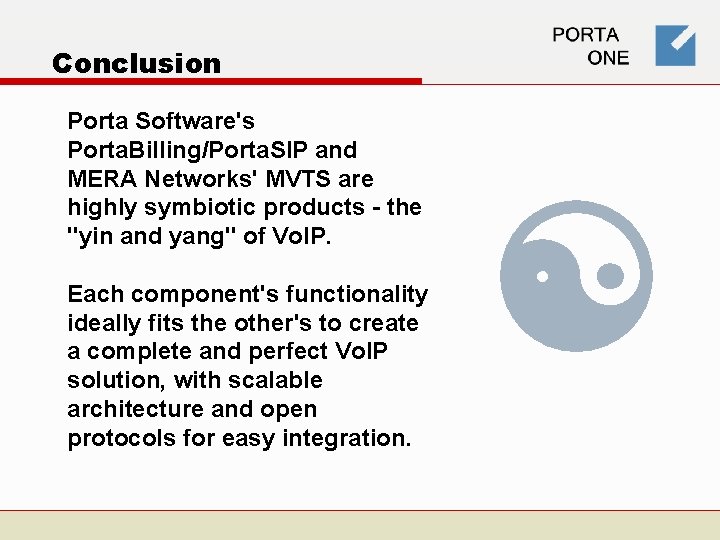 Conclusion

PORTA
ONE

Porta Software's PortaBilling/PortaSIP and MERA Networks' MVTS are highly symbiotic products - the "yin and yang" of VoIP.

Each component's functionality ideally fits the other's to create a complete and perfect VoIP solution, with scalable architecture and open protocols for easy integration.